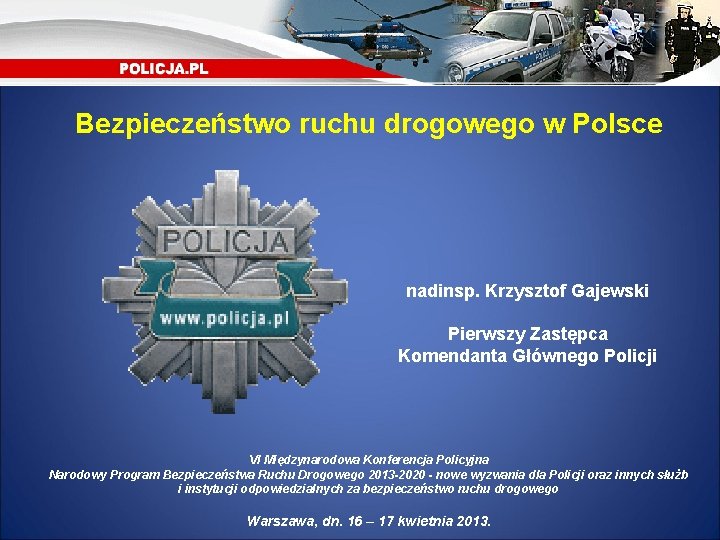 POLICJA.PL

Bezpieczeństwo ruchu drogowego w Polsce

POLICJA

www.policja.pl

nadinsp. Krzysztof Gajewski

Pierwszy Zastępca
Komendanta Głównego Policji

VI Międzynarodowa Konferencja Policyjna
Narodowy Program Bezpieczeństwa Ruchu Drogowego 2013-2020 - nowe wyzwania dla Policji oraz innych służb i instytucji odpowiedzialnych za bezpieczeństwo ruchu drogowego

Warszawa, dn. 16 – 17 kwietnia 2013.